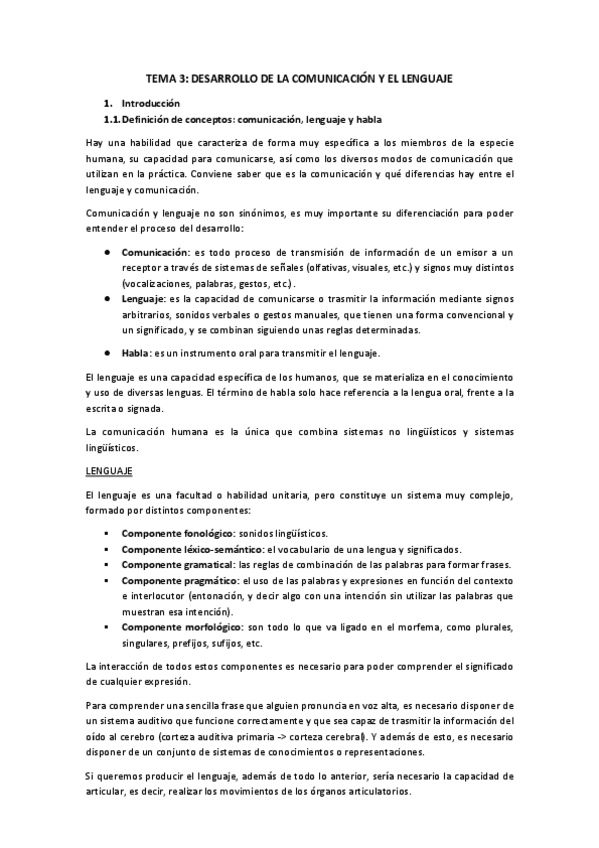 TEMA 3: DESARROLLO DE LA COMUNICACIÓN Y EL LENGUAJE

1. Introducción

1.1. Definición de conceptos: comunicación, lenguaje y habla

Hay una habilidad que caracteriza de forma muy específica a los miembros de la especie humana, su capacidad para comunicarse, así como los diversos modos de comunicación que utilizan en la práctica. Conviene saber que es la comunicación y qué diferencias hay entre el lenguaje y comunicación.

Comunicación y lenguaje no son sinónimos, es muy importante su diferenciación para poder entender el proceso del desarrollo:

● Comunicación: es todo proceso de transmisión de información de un emisor a un receptor a través de sistemas de señales (olfativas, visuales, etc.) y signos muy distintos (vocalizaciones, palabras, gestos, etc.).
● Lenguaje: es la capacidad de comunicarse o trasmitir la información mediante signos arbitrarios, sonidos verbales o gestos manuales, que tienen una forma convencional y un significado, y se combinan siguiendo unas reglas determinadas.
● Habla: es un instrumento oral para transmitir el lenguaje.

El lenguaje es una capacidad específica de los humanos, que se materializa en el conocimiento y uso de diversas lenguas. El término de habla solo hace referencia a la lengua oral, frente a la escrita o signada.

La comunicación humana es la única que combina sistemas no lingüísticos y sistemas lingüísticos.

LENGUAJE

El lenguaje es una facultad o habilidad unitaria, pero constituye un sistema muy complejo, formado por distintos componentes:

▪ Componente fonológico: sonidos lingüísticos.
▪ Componente léxico-semántico: el vocabulario de una lengua y significados.
▪ Componente gramatical: las reglas de combinación de las palabras para formar frases.
▪ Componente pragmático: el uso de las palabras y expresiones en función del contexto e interlocutor (entonación, y decir algo con una intención sin utilizar las palabras que muestran esa intención).
▪ Componente morfológico: son todo lo que va ligado en el morfema, como plurales, singulares, prefijos, sufijos, etc.

La interacción de todos estos componentes es necesario para poder comprender el significado de cualquier expresión.

Para comprender una sencilla frase que alguien pronuncia en voz alta, es necesario disponer de un sistema auditivo que funcione correctamente y que sea capaz de trasmitir la información del oído al cerebro (corteza auditiva primaria -> corteza cerebral). Y además de esto, es necesario disponer de un conjunto de sistemas de conocimientos o representaciones.

Si queremos producir el lenguaje, además de todo lo anterior, sería necesario la capacidad de articular, es decir, realizar los movimientos de los órganos articulatorios.